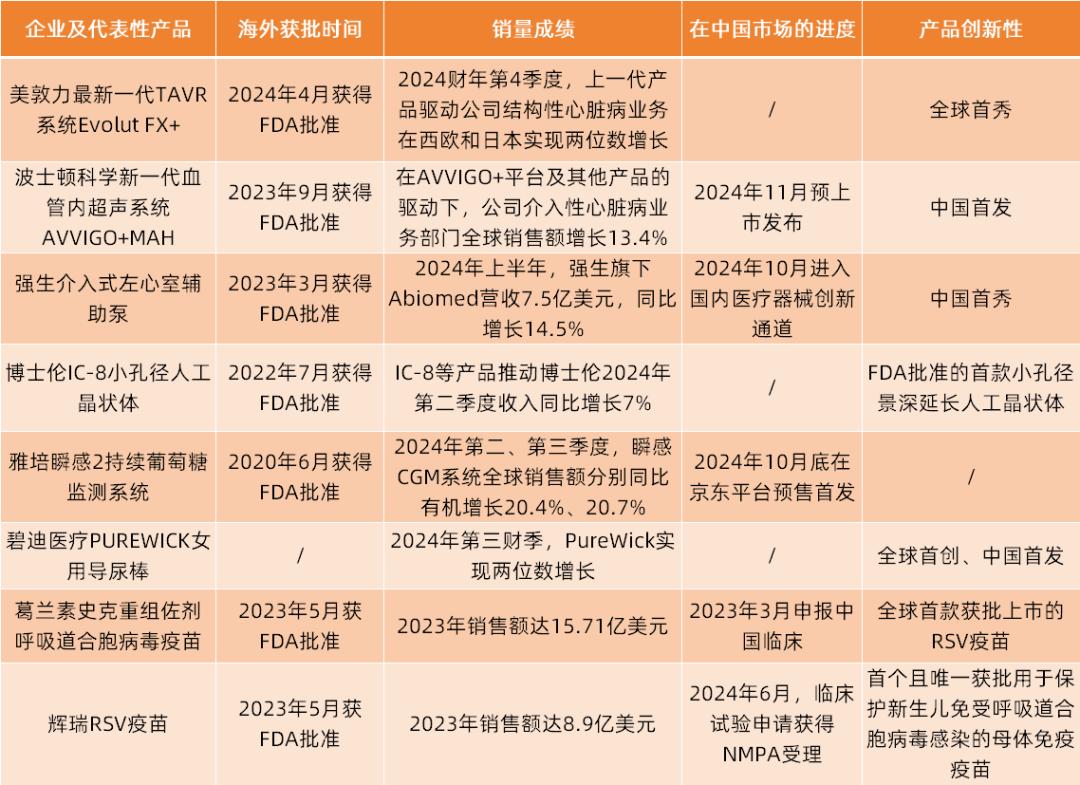 | 企业及代表性产品 | 海外获批时间 | 销量成绩 | 在中国市场的进度 | 产品创新性 |
|---|---|---|---|---|
| 美敦力最新一代TAVR系统Evolut FX+ | 2024年4月获得FDA批准 | 2024财年第4季度，上一代产品驱动公司结构性心脏病业务在西欧和日本实现两位数增长 | / | 全球首秀 |
| 波士顿科学新一代血管内超声系统AVVIGO+MAH | 2023年9月获得FDA批准 | 在AVVIGO+平台及其他产品的驱动下，公司介入性心脏病业务部门全球销售额增长13.4% | 2024年11月预上市发布 | 中国首发 |
| 强生介入式左心室辅助泵 | 2023年3月获得FDA批准 | 2024年上半年，强生旗下Abiomed营收7.5亿美元，同比增长14.5% | 2024年10月进入国内医疗器械创新通道 | 中国首秀 |
| 博士伦IC-8小孔径人工晶状体 | 2022年7月获得FDA批准 | IC-8等产品推动博士伦2024年第二季度收入同比增长7% | / | FDA批准的首款小孔径景深延长人工晶状体 |
| 雅培瞬感2持续葡萄糖监测系统 | 2020年6月获得FDA批准 | 2024年第二、第三季度，瞬感CGM系统全球销售额分别同比有机增长20.4%、20.7% | 2024年10月底在京东平台预售首发 | / |
| 碧迪医疗PUREWICK女用导尿棒 | / | 2024年第三财季，PureWick实现两位数增长 | / | 全球首创、中国首发 |
| 葛兰素史克重组佐剂呼吸道合胞病毒疫苗 | 2023年5月获FDA批准 | 2023年销售额达15.71亿美元 | 2023年3月申报中国临床 | 全球首款获批上市的RSV疫苗 |
| 辉瑞RSV疫苗 | 2023年5月获FDA批准 | 2023年销售额达8.9亿美元 | 2024年6月，临床试验申请获得NMPA受理 | 首个且唯一获批用于保护新生儿免受呼吸道合胞病毒感染的母体免疫疫苗 |